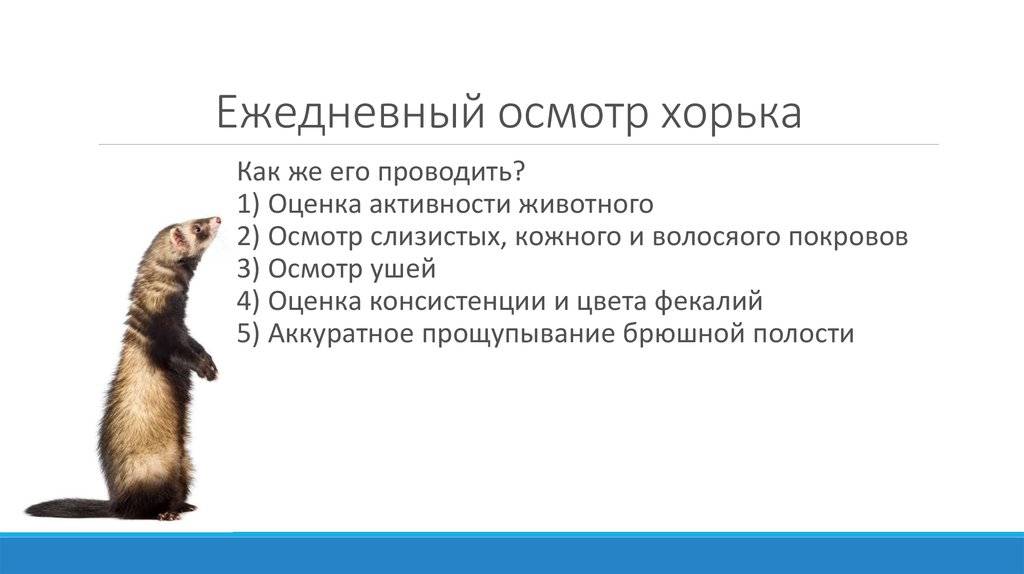 Ежедневный осмотр хорька

Как же его проводить?
1) Оценка активности животного
2) Осмотр слизистых, кожного и волосяого покровов
3) Осмотр ушей
4) Оценка консистенции и цвета фекалий
5) Аккуратное прощупывание брюшной полости